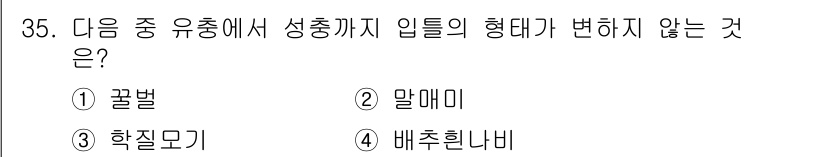 35. 다음 중 유충에서 성충까지 입틀의 형태가 변하지 않는 것은?

① 꿀벌
② 말매미
③ 학질모기
④ 배추흰나비